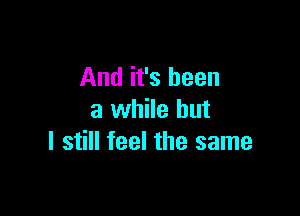 And it's been
a while but
I still feel the same